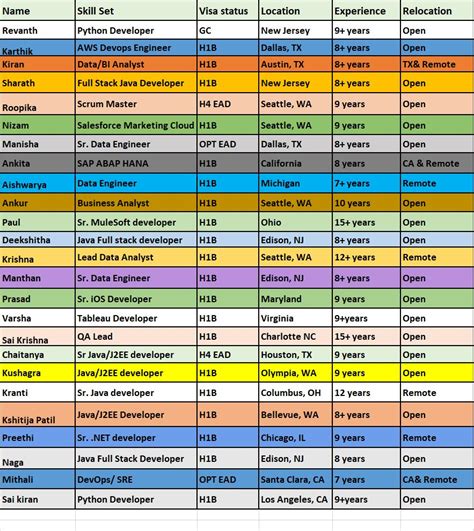 | Name | Skill Set | Visa status | Location | Experience | Relocation |
|---|---|---|---|---|---|
| Revanth | Python Developer | GC | New Jersey | 9+ years | Open |
| Karthik | AWS Devops Engineer | H1B | Dallas, TX | 8+ years | Open |
| Kiran | Data/BI Analyst | H1B | Austin, TX | 8+ years | TX& Remote |
| Sharath | Full Stack Java Developer | H1B | New Jersey | 8+ years | Open |
| Roopika | Scrum Master | H4 EAD | Seattle, WA | 9 years | Open |
| Nizam | Salesforce Marketing Cloud | H1B | Seattle, WA | 9 years | Open |
| Manisha | Sr. Data Engineer | OPT EAD | Dallas, TX | 8+ years | Open |
| Ankita | SAP ABAP HANA | H1B | California | 8 years | CA & Remote |
| Aishwarya | Data Engineer | H1B | Michigan | 7+ years | Remote |
| Ankur | Business Analyst | H1B | Seattle, WA | 10 years | Open |
| Paul | Sr. MuleSoft developer | H1B | Ohio | 15+ years | Open |
| Deekshitha | Java Full stack developer | H1B | Edison, NJ | 8+ years | Open |
| Krishna | Lead Data Analyst | H1B | Seattle, WA | 12+ years | Remote |
| Manthan | Sr. Data Engineer | H1B | Edison, NJ | 8+ years | Open |
| Prasad | Sr. iOS Developer | H1B | Maryland | 9 years | Open |
| Varsha | Tableau Developer | H1B | Virginia | 9+years | Open |
| Sai Krishna | QA Lead | H1B | Charlotte NC | 15+ years | Open |
| Chaitanya | Sr Java/J2EE developer | H4 EAD | Houston, TX | 9 years | Open |
| Kushagra | Java/J2EE developer | H1B | Olympia, WA | 9 years | Open |
| Kranti | Sr. Java developer | H1B | Columbus, OH | 12 years | Remote |
| Kshitija Patil | Java/J2EE Developer | H1B | Bellevue, WA | 8+ years | Open |
| Preethi | Sr. .NET developer | H1B | Chicago, IL | 9 years | Remote |
| Naga | Java Full Stack Developer | H1B | Edison, NJ | 8 years | Open |
| Mithali | DevOps/ SRE | OPT EAD | Santa Clara, CA | 7 years | CA& Remote |
| Sai kiran | Python Developer | H1B | Los Angeles, CA | 9+years | Open |